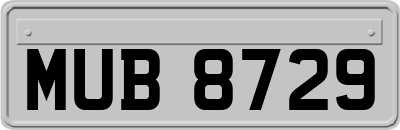 MUB 8729